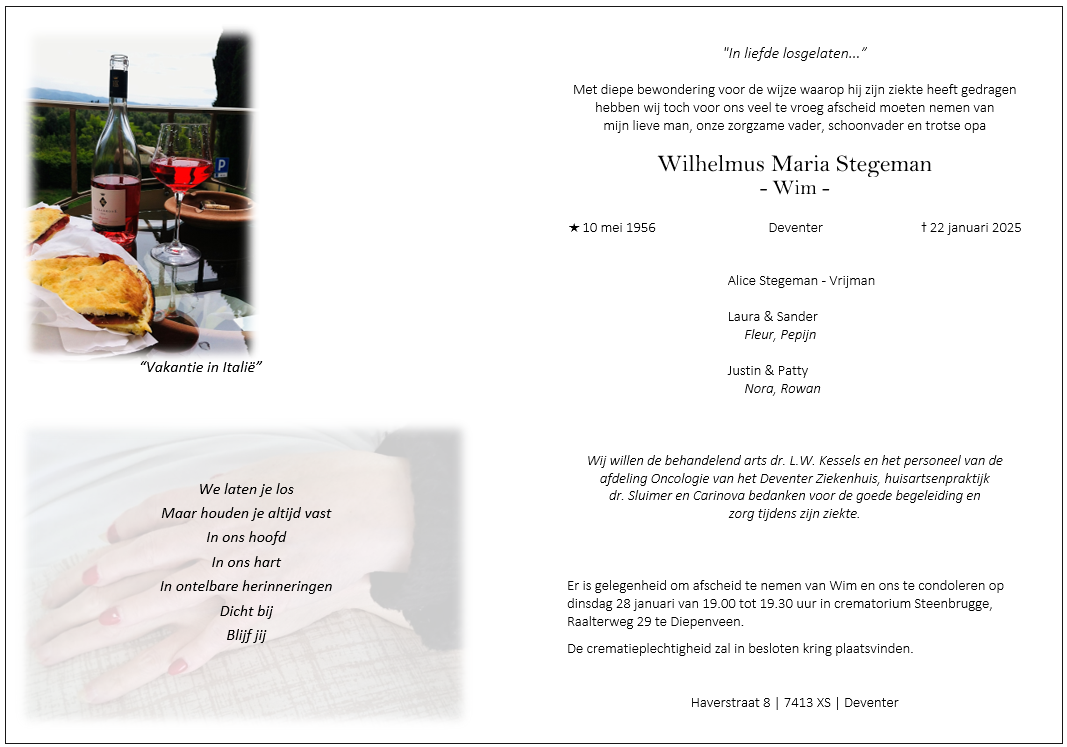 "Vakantie in Italië"

We laten je los
Maar houden je altijd vast
In ons hoofd
In ons hart
In ontelbare herinneringen
Dicht bij
Blijf jij

"In liefde losgelaten..."

Met diepe bewondering voor de wijze waarop hij zijn ziekte heeft gedragen hebben wij toch voor ons veel te vroeg afscheid moeten nemen van mijn lieve man, onze zorgzame vader, schoonvader en trotse opa

Wilhelmus Maria Stegeman
- Wim -

★ 10 mei 1956 Deventer † 22 januari 2025

Alice Stegeman - Vrijman

Laura & Sander
Fleur, Pepijn

Justin & Patty
Nora, Rowan

Wij willen de behandelend arts dr. L.W. Kessels en het personeel van de afdeling Oncologie van het Deventer Ziekenhuis, huisartsenpraktijk dr. Sluimer en Carinova bedanken voor de goede begeleiding en zorg tijdens zijn ziekte.

Er is gelegenheid om afscheid te nemen van Wim en ons te condoleren op dinsdag 28 januari van 19.00 tot 19.30 uur in crematorium Steenbrugge, Raalterweg 29 te Diepenveen.

De crematieplechtigheid zal in besloten kring plaatsvinden.

Haverstraat 8 | 7413 XS | Deventer